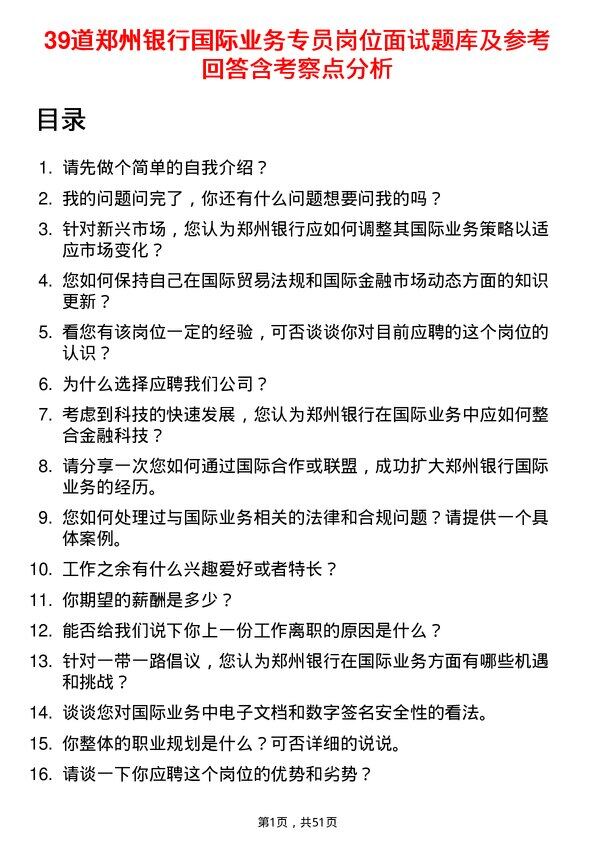 39道郑州银行国际业务专员岗位面试题库及参考回答含考察点分析

目录

1. 请先做个简单的自我介绍？
2. 我的问题问完了，你还有什么问题想要问我的吗？
3. 针对新兴市场，您认为郑州银行应如何调整其国际业务策略以适应市场变化？
4. 您如何保持自己在国际贸易法规和国际金融市场动态方面的知识更新？
5. 看您有该岗位一定的经验，可否谈谈你对目前应聘的这个岗位的认识？
6. 为什么选择应聘我们公司？
7. 考虑到科技的快速发展，您认为郑州银行在国际业务中应如何整合金融科技？
8. 请分享一次您如何通过国际合作或联盟，成功扩大郑州银行国际业务的经历。
9. 您如何处理过与国际业务相关的法律和合规问题？请提供一个具体案例。
10. 工作之余有什么兴趣爱好或者特长？
11. 你期望的薪酬是多少？
12. 能否给我们说下你上一份工作离职的原因是什么？
13. 针对一带一路倡议，您认为郑州银行在国际业务方面有哪些机遇和挑战？
14. 谈谈您对国际业务中电子文档和数字签名安全性的看法。
15. 你整体的职业规划是什么？可否详细的说说。
16. 请谈一下你应聘这个岗位的优势和劣势？

第1页，共51页